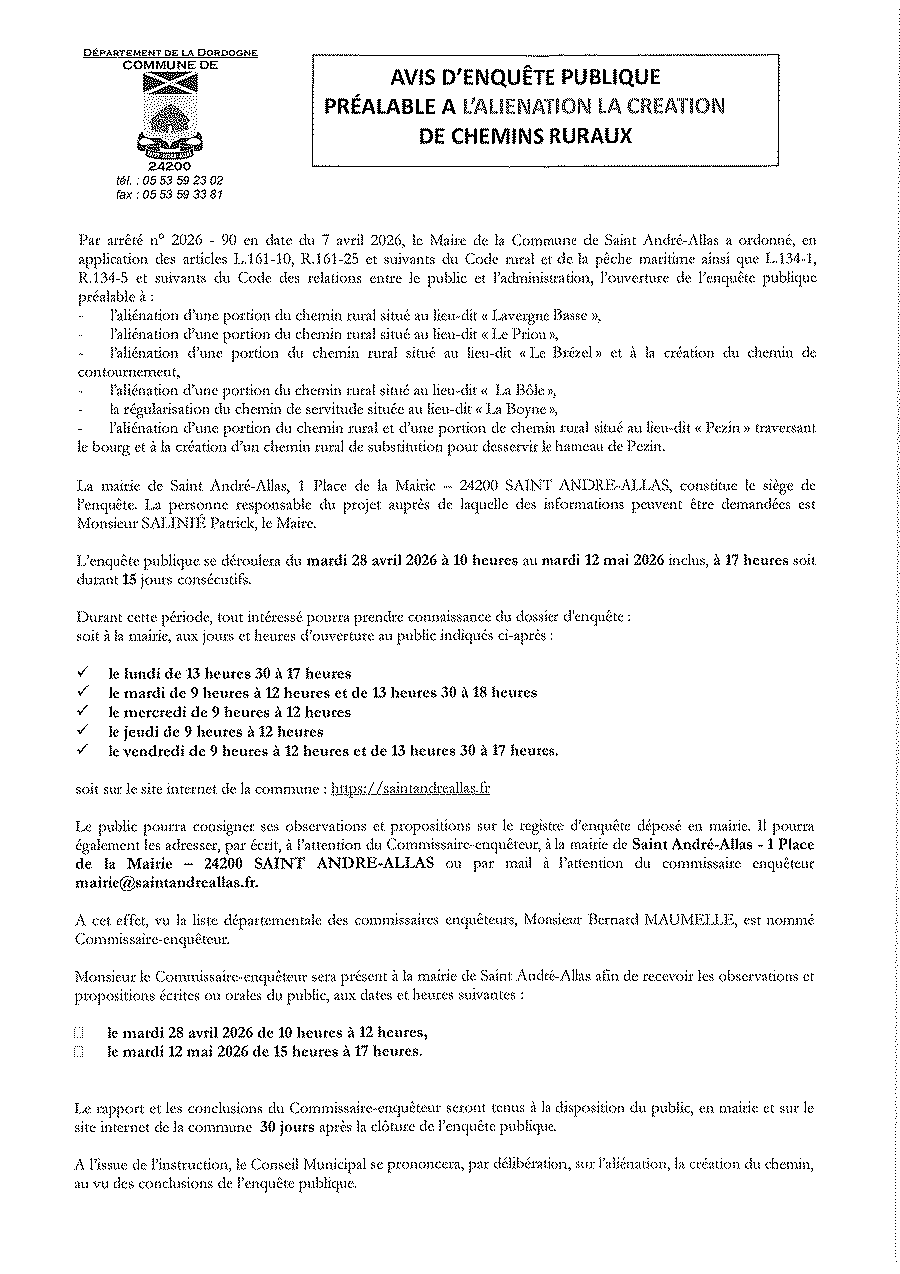 DÉPARTEMENT DE LA DORDOGNE
COMMUNE DE
24200
tél. : 05 53 59 23 02
fax : 05 53 59 33 81

AVIS D'ENQUÊTE PUBLIQUE
PRÉALABLE A L'ALIENATION LA CREATION
DE CHEMINS RURAUX

Par arrêté n° 2026 - 90 en date du 7 avril 2026, le Maire de la Commune de Saint André-Allas a ordonné, en application des articles L.161-10, R.161-25 et suivants du Code rural et de la pêche maritime ainsi que L.134-1, R.134-5 et suivants du Code des relations entre le public et l'administration, l'ouverture de l'enquête publique préalable à :
- l'aliénation d'une portion du chemin rural situé au lieu-dit « Lavergne Basse »,
- l'aliénation d'une portion du chemin rural situé au lieu-dit « Le Priou »,
- l'aliénation d'une portion du chemin rural situé au lieu-dit « Le Brézel » et à la création du chemin de contournement,
- l'aliénation d'une portion du chemin rural situé au lieu-dit « La Bôle »,
- la régularisation du chemin de servitude située au lieu-dit « La Boyne »,
- l'aliénation d'une portion du chemin rural et d'une portion de chemin rural situé au lieu-dit « Pezin » traversant le bourg et à la création d'un chemin rural de substitution pour desservir le hameau de Pezin.

La mairie de Saint André-Allas, 1 Place de la Mairie – 24200 SAINT ANDRE-ALLAS, constitue le siège de l'enquête. La personne responsable du projet auprès de laquelle des informations peuvent être demandées est Monsieur SALINIÉ Patrick, le Maire.

L'enquête publique se déroulera du mardi 28 avril 2026 à 10 heures au mardi 12 mai 2026 inclus, à 17 heures soit durant 15 jours consécutifs.

Durant cette période, tout intéressé pourra prendre connaissance du dossier d'enquête :
soit à la mairie, aux jours et heures d'ouverture au public indiqués ci-après :

✓ le lundi de 13 heures 30 à 17 heures
✓ le mardi de 9 heures à 12 heures et de 13 heures 30 à 18 heures
✓ le mercredi de 9 heures à 12 heures
✓ le jeudi de 9 heures à 12 heures
✓ le vendredi de 9 heures à 12 heures et de 13 heures 30 à 17 heures.

soit sur le site internet de la commune : https://saintandreallas.fr

Le public pourra consigner ses observations et propositions sur le registre d'enquête déposé en mairie. Il pourra également les adresser, par écrit, à l'attention du Commissaire-enquêteur, à la mairie de Saint André-Allas - 1 Place de la Mairie – 24200 SAINT ANDRE-ALLAS ou par mail à l'attention du commissaire enquêteur mairie@saintandreallas.fr.

A cet effet, vu la liste départementale des commissaires enquêteurs, Monsieur Bernard MAUMELLE, est nommé Commissaire-enquêteur.

Monsieur le Commissaire-enquêteur sera présent à la mairie de Saint André-Allas afin de recevoir les observations et propositions écrites ou orales du public, aux dates et heures suivantes :

☐ le mardi 28 avril 2026 de 10 heures à 12 heures,
☐ le mardi 12 mai 2026 de 15 heures à 17 heures.

Le rapport et les conclusions du Commissaire-enquêteur seront tenus à la disposition du public, en mairie et sur le site internet de la commune 30 jours après la clôture de l'enquête publique.

A l'issue de l'instruction, le Conseil Municipal se prononcera, par délibération, sur l'aliénation, la création du chemin, au vu des conclusions de l'enquête publique.